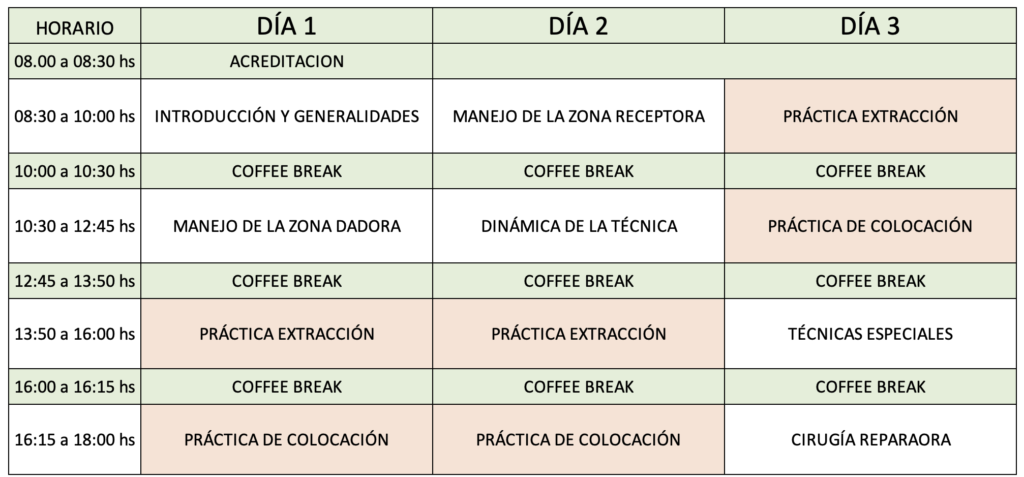 | HORARIO | DÍA 1 | DÍA 2 | DÍA 3 |
|---|---|---|---|
| 08.00 a 08:30 hs | ACREDITACION | | |
| 08:30 a 10:00 hs | INTRODUCCIÓN Y GENERALIDADES | MANEJO DE LA ZONA RECEPTORA | PRÁCTICA EXTRACCIÓN |
| 10:00 a 10:30 hs | COFFEE BREAK | COFFEE BREAK | COFFEE BREAK |
| 10:30 a 12:45 hs | MANEJO DE LA ZONA DADORA | DINÁMICA DE LA TÉCNICA | PRÁCTICA DE COLOCACIÓN |
| 12:45 a 13:50 hs | COFFEE BREAK | COFFEE BREAK | COFFEE BREAK |
| 13:50 a 16:00 hs | PRÁCTICA EXTRACCIÓN | PRÁCTICA EXTRACCIÓN | TÉCNICAS ESPECIALES |
| 16:00 a 16:15 hs | COFFEE BREAK | COFFEE BREAK | COFFEE BREAK |
| 16:15 a 18:00 hs | PRÁCTICA DE COLOCACIÓN | PRÁCTICA DE COLOCACIÓN | CIRUGÍA REPARAORA |